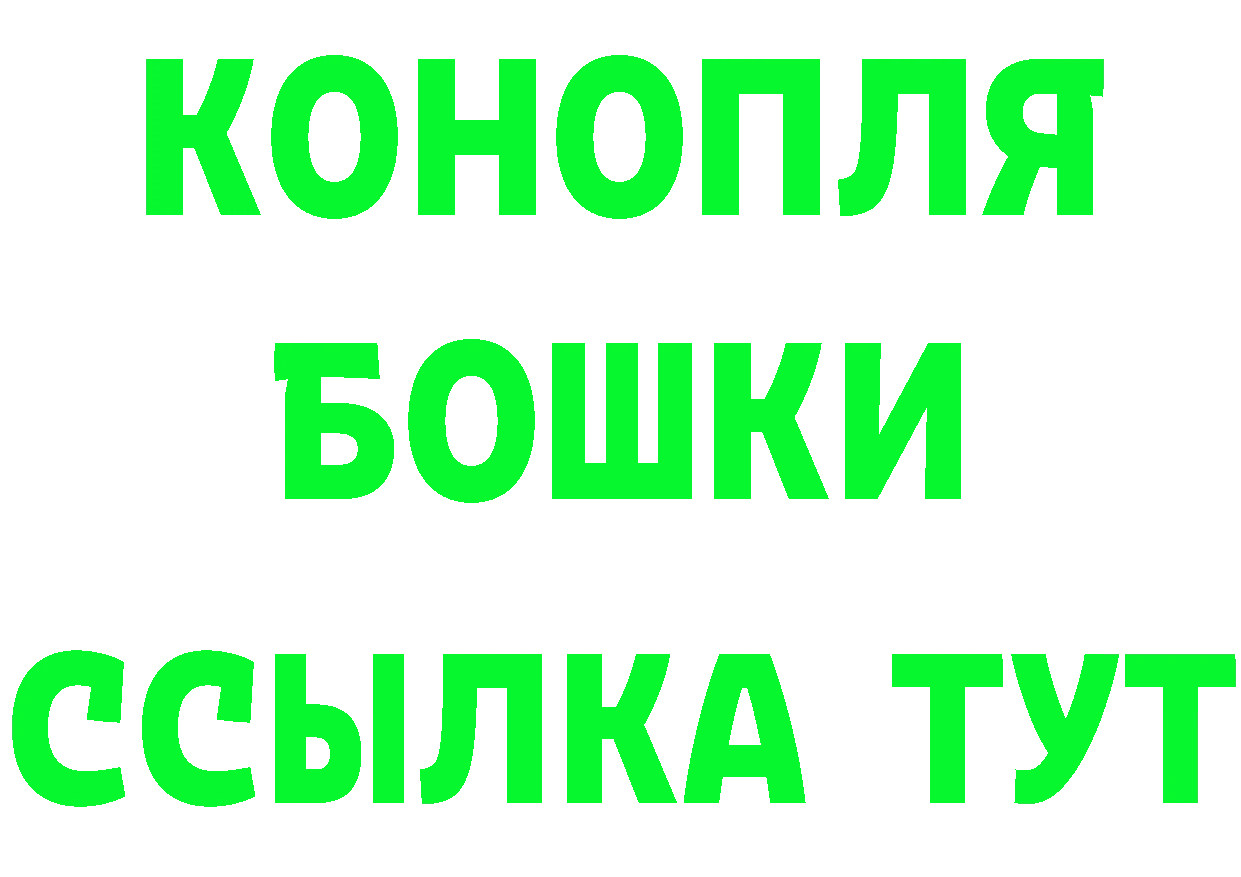 КОНОПЛЯ
БОШКИ
ССЫЛКА ТУТ